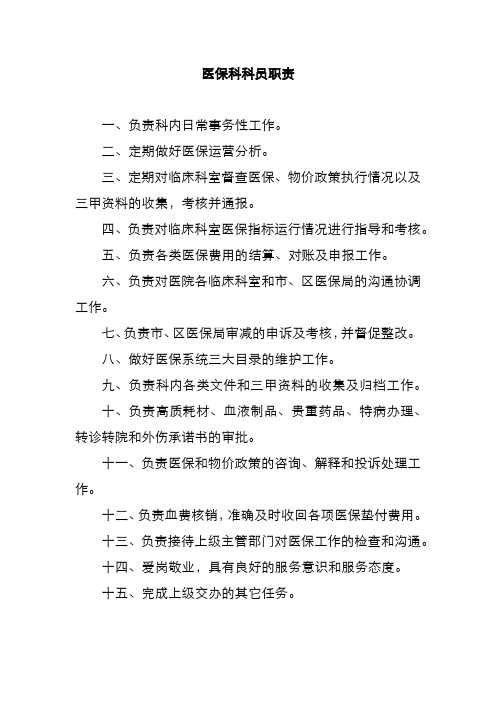 医保科科员职责

一、负责科内日常事务性工作。

二、定期做好医保运营分析。

三、定期对临床科室督查医保、物价政策执行情况以及三甲资料的收集，考核并通报。

四、负责对临床科室医保指标运行情况进行指导和考核。

五、负责各类医保费用的结算、对账及申报工作。

六、负责对医院各临床科室和市、区医保局的沟通协调工作。

七、负责市、区医保局审减的申诉及考核，并督促整改。

八、做好医保系统三大目录的维护工作。

九、负责科内各类文件和三甲资料的收集及归档工作。

十、负责高质耗材、血液制品、贵重药品、特病办理、转诊转院和外伤承诺书的审批。

十一、负责医保和物价政策的咨询、解释和投诉处理工作。

十二、负责血费核销，准确及时收回各项医保垫付费用。

十三、负责接待上级主管部门对医保工作的检查和沟通。

十四、爱岗敬业，具有良好的服务意识和服务态度。

十五、完成上级交办的其它任务。